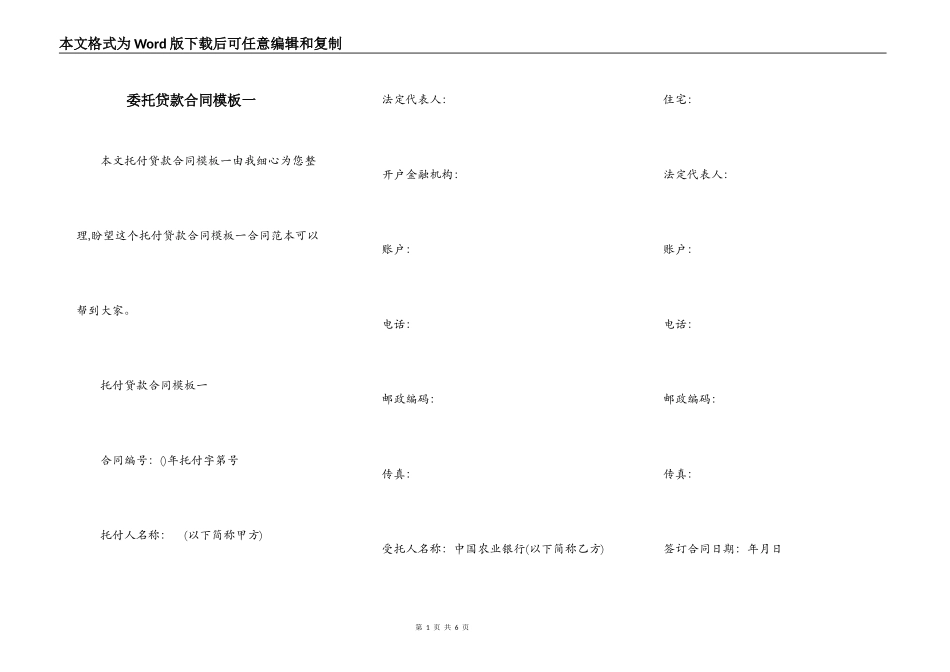 本文格式为Word版下载后可任意编辑和复制

委托贷款合同模板一

本文托付贷款合同模板一由我细心为您整理,盼望这个托付贷款合同模板一合同范本可以帮到大家。

托付贷款合同模板一

合同编号：()年托付字第号

托付人名称：　(以下简称甲方)

法定代表人：

开户金融机构：

账户：

电话：

邮政编码：

传真：

受托人名称：中国农业银行(以下简称乙方)

住宅：

法定代表人：

账户：

电话：

邮政编码：

传真：

签订合同日期：年月日

第 1 页 共 6 页